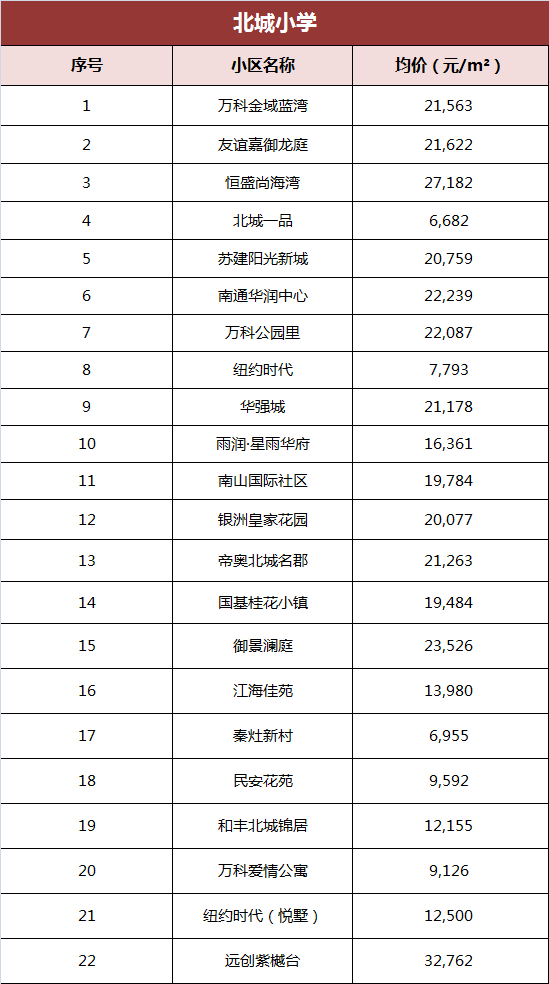 北城小学

| 序号 | 小区名称 | 均价（元/m²） |
|---|---|---|
| 1 | 万科金域蓝湾 | 21,563 |
| 2 | 友谊嘉御龙庭 | 21,622 |
| 3 | 恒盛尚海湾 | 27,182 |
| 4 | 北城一品 | 6,682 |
| 5 | 苏建阳光新城 | 20,759 |
| 6 | 南通华润中心 | 22,239 |
| 7 | 万科公园里 | 22,087 |
| 8 | 纽约时代 | 7,793 |
| 9 | 华强城 | 21,178 |
| 10 | 雨润·星雨华府 | 16,361 |
| 11 | 南山国际社区 | 19,784 |
| 12 | 银洲皇家花园 | 20,077 |
| 13 | 帝奥北城名郡 | 21,263 |
| 14 | 国基桂花小镇 | 19,484 |
| 15 | 御景澜庭 | 23,526 |
| 16 | 江海佳苑 | 13,980 |
| 17 | 秦灶新村 | 6,955 |
| 18 | 民安花苑 | 9,592 |
| 19 | 和丰北城锦居 | 12,155 |
| 20 | 万科爱情公寓 | 9,126 |
| 21 | 纽约时代（悦墅） | 12,500 |
| 22 | 远创紫樾台 | 32,762 |